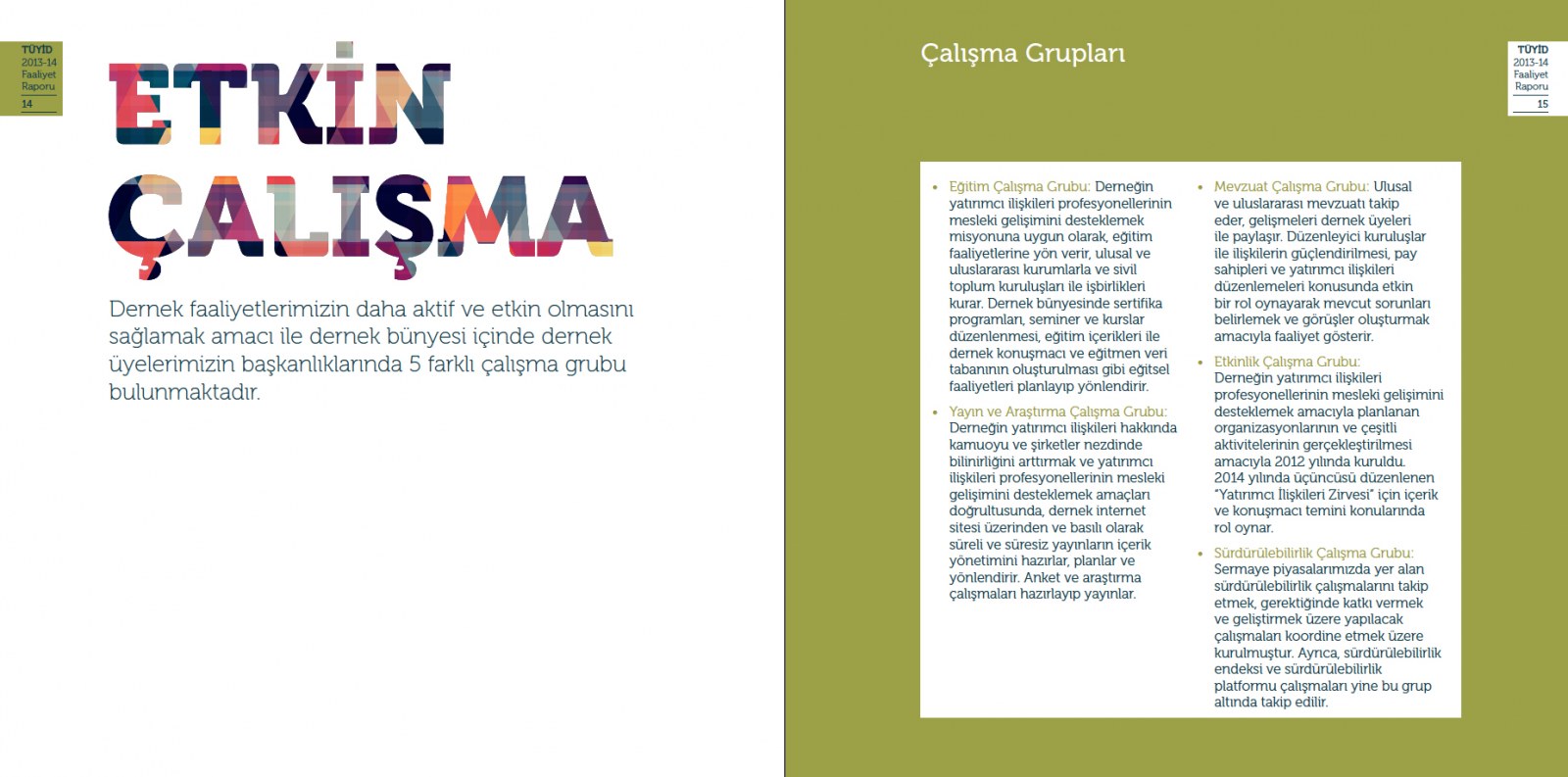 TÜYİD
2013-14
Faaliyet
Raporu
14

ETKİN ÇALIŞMA

Dernek faaliyetlerimizin daha aktif ve etkin olmasını sağlamak amacı ile dernek bünyesi içinde dernek üyelerimizin başkanlıklarında 5 farklı çalışma grubu bulunmaktadır.

Çalışma Grupları

TÜYİD
2013-14
Faaliyet
Raporu
15

• Eğitim Çalışma Grubu: Derneğin yatırımcı ilişkileri profesyonellerinin mesleki gelişimini desteklemek misyonuna uygun olarak, eğitim faaliyetlerine yön verir, ulusal ve uluslararası kurumlarla ve sivil toplum kuruluşları ile işbirlikleri kurar. Dernek bünyesinde sertifika programları, seminer ve kurslar düzenlenmesi, eğitim içerikleri ile dernek konuşmacı ve eğitmen veri tabanının oluşturulması gibi eğitsel faaliyetleri planlayıp yönlendirir.

• Yayın ve Araştırma Çalışma Grubu: Derneğin yatırımcı ilişkileri hakkında kamuoyu ve şirketler nezdinde bilinirliğini arttırmak ve yatırımcı ilişkileri profesyonellerinin mesleki gelişimini desteklemek amaçları doğrultusunda, dernek internet sitesi üzerinden ve basılı olarak süreli ve süresiz yayınların içerik yönetimini hazırlar, planlar ve yönlendirir. Anket ve araştırma çalışmaları hazırlayıp yayınlar.

• Mevzuat Çalışma Grubu: Ulusal ve uluslararası mevzuatı takip eder, gelişmeleri dernek üyeleri ile paylaşır. Düzenleyici kuruluşlar ile ilişkilerin güçlendirilmesi, pay sahipleri ve yatırımcı ilişkileri düzenlemeleri konusunda etkin bir rol oynayarak mevcut sorunları belirlemek ve görüşler oluşturmak amacıyla faaliyet gösterir.

• Etkinlik Çalışma Grubu: Derneğin yatırımcı ilişkileri profesyonellerinin mesleki gelişimini desteklemek amacıyla planlanan organizasyonlarının ve çeşitli aktivitelerinin gerçekleştirilmesi amacıyla 2012 yılında kuruldu. 2014 yılında üçüncüsü düzenlenen "Yatırımcı İlişkileri Zirvesi" için içerik ve konuşmacı temini konularında rol oynar.

• Sürdürülebilirlik Çalışma Grubu: Sermaye piyasalarımızda yer alan sürdürülebilirlik çalışmalarını takip etmek, gerektiğinde katkı vermek ve geliştirmek üzere yapılacak çalışmaları koordine etmek üzere kurulmuştur. Ayrıca, sürdürülebilirlik endeksi ve sürdürülebilirlik platformu çalışmaları yine bu grup altında takip edilir.